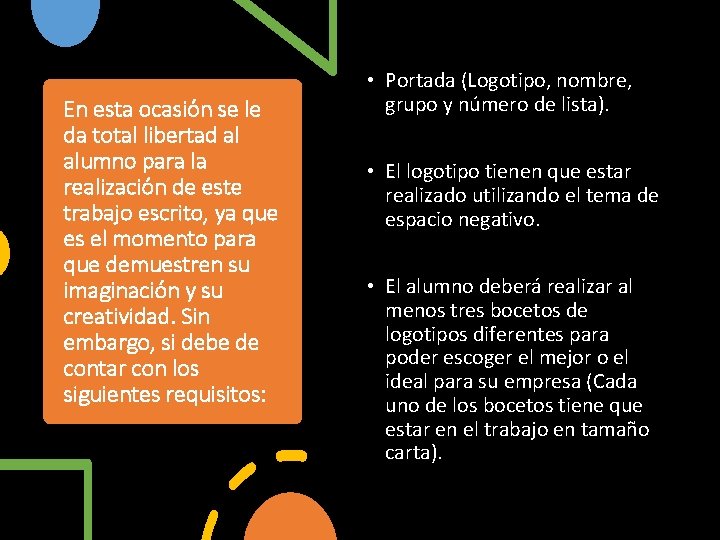 En esta ocasión se le da total libertad al alumno para la realización de este trabajo escrito, ya que es el momento para que demuestren su imaginación y su creatividad. Sin embargo, si debe de contar con los siguientes requisitos:

• Portada (Logotipo, nombre, grupo y número de lista).

• El logotipo tienen que estar realizado utilizando el tema de espacio negativo.

• El alumno deberá realizar al menos tres bocetos de logotipos diferentes para poder escoger el mejor o el ideal para su empresa (Cada uno de los bocetos tiene que estar en el trabajo en tamaño carta).